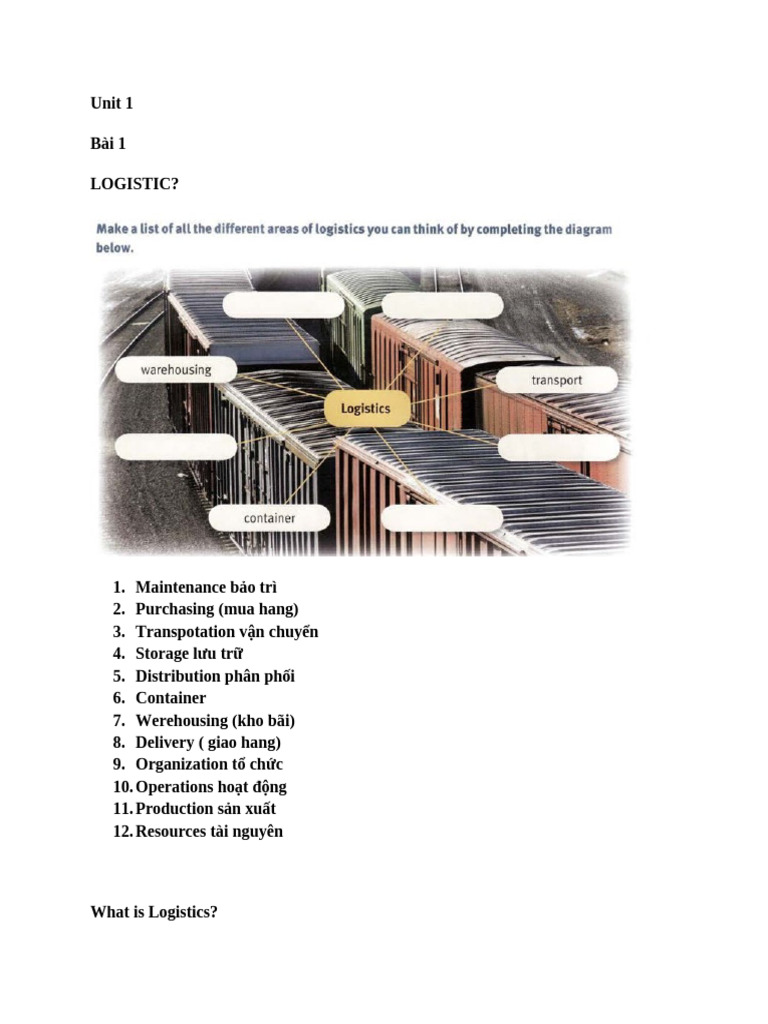 Unit 1

Bài 1

LOGISTIC?

Make a list of all the different areas of logistics you can think of by completing the diagram below.

warehousing

transport

Logistics

container

1. Maintenance bảo trì
2. Purchasing (mua hang)
3. Transpotation vận chuyển
4. Storage lưu trữ
5. Distribution phân phối
6. Container
7. Werehousing (kho bãi)
8. Delivery ( giao hang)
9. Organization tổ chức
10. Operations hoạt động
11. Production sản xuất
12. Resources tài nguyên

What is Logistics?